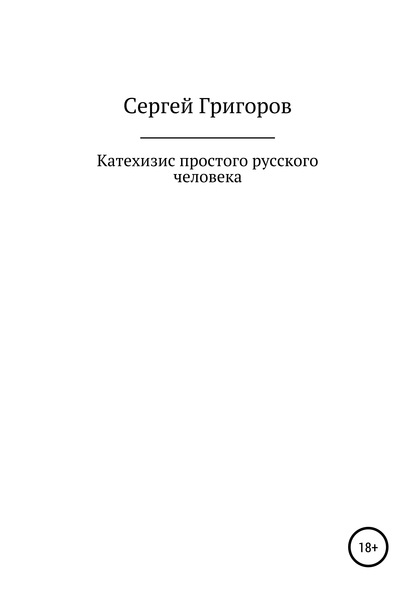 Сергей Григоров

Катехизис простого русского человека

18+